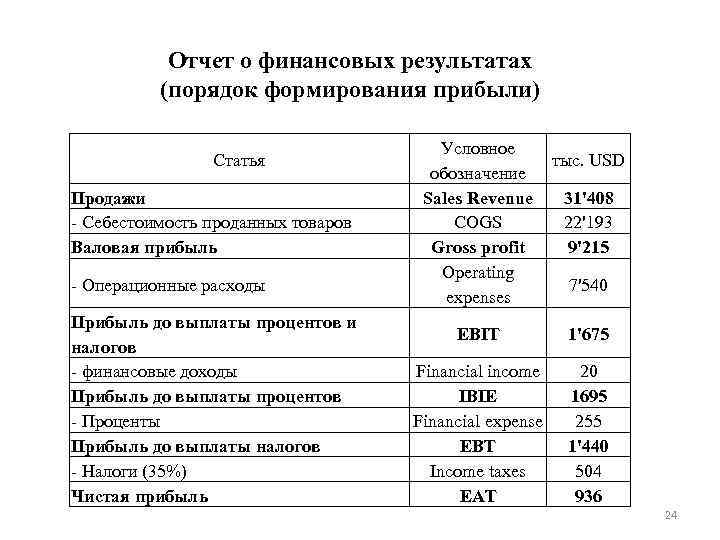 Отчет о финансовых результатах
(порядок формирования прибыли)

| Статья | Условное обозначение | тыс. USD |
|---|---|---|
| Продажи | Sales Revenue | 31'408 |
| - Себестоимость проданных товаров | COGS | 22'193 |
| Валовая прибыль | Gross profit | 9'215 |
| - Операционные расходы | Operating expenses | 7'540 |
| Прибыль до выплаты процентов и налогов | EBIT | 1'675 |
| - финансовые доходы | Financial income | 20 |
| Прибыль до выплаты процентов | IBIE | 1695 |
| - Проценты | Financial expense | 255 |
| Прибыль до выплаты налогов | EBT | 1'440 |
| - Налоги (35%) | Income taxes | 504 |
| Чистая прибыль | EAT | 936 |

24